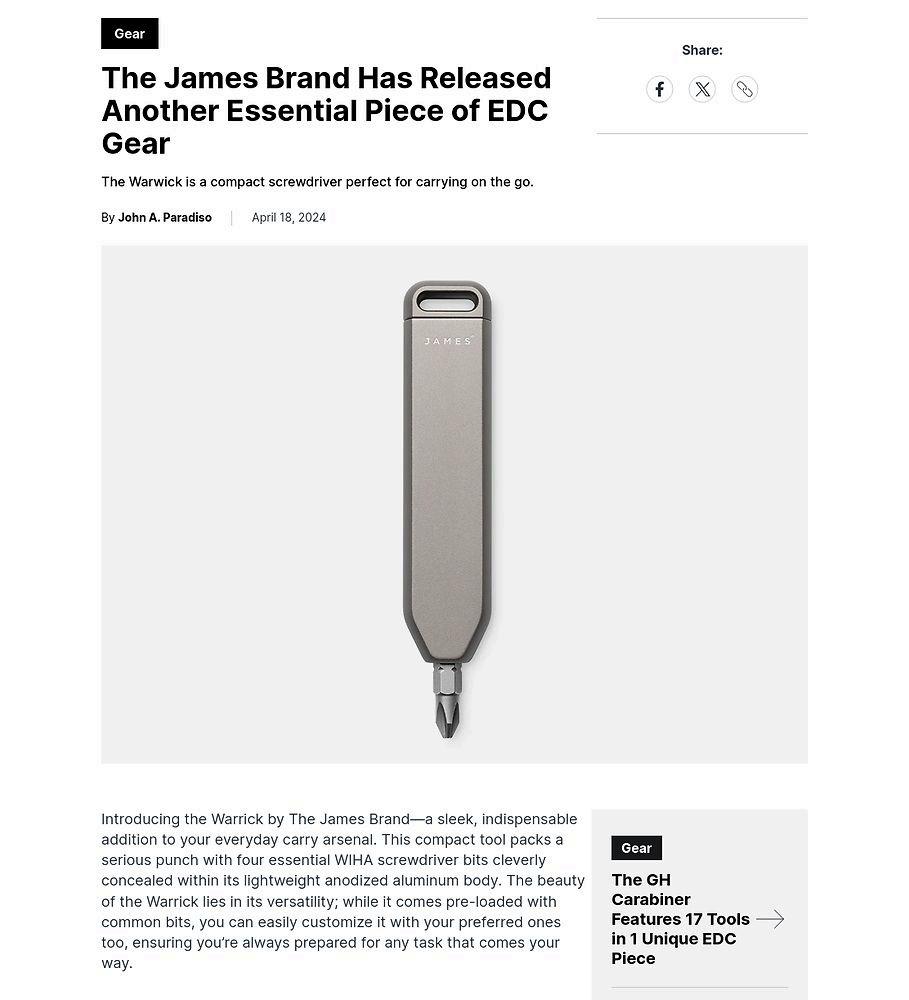 Gear

The James Brand Has Released Another Essential Piece of EDC Gear

The Warwick is a compact screwdriver perfect for carrying on the go.

By John A. Paradiso | April 18, 2024

Share:

JAMES

Introducing the Warrick by The James Brand—a sleek, indispensable addition to your everyday carry arsenal. This compact tool packs a serious punch with four essential WIHA screwdriver bits cleverly concealed within its lightweight anodized aluminum body. The beauty of the Warrick lies in its versatility; while it comes pre-loaded with common bits, you can easily customize it with your preferred ones too, ensuring you're always prepared for any task that comes your way.

Gear

The GH Carabiner Features 17 Tools in 1 Unique EDC Piece